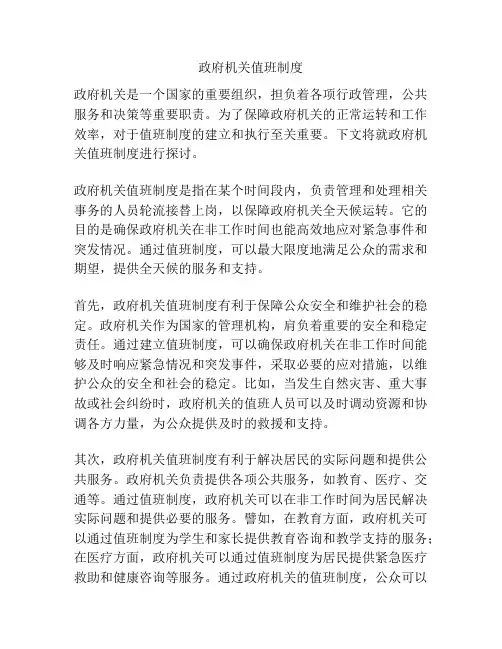 政府机关值班制度

政府机关是一个国家的重要组织，担负着各项行政管理，公共服务和决策等重要职责。为了保障政府机关的正常运转和工作效率，对于值班制度的建立和执行至关重要。下文将就政府机关值班制度进行探讨。

政府机关值班制度是指在某个时间段内，负责管理和处理相关事务的人员轮流接替上岗，以保障政府机关全天候运转。它的目的是确保政府机关在非工作时间也能高效地应对紧急事件和突发情况。通过值班制度，可以最大限度地满足公众的需求和期望，提供全天候的服务和支持。

首先，政府机关值班制度有利于保障公众安全和维护社会的稳定。政府机关作为国家的管理机构，肩负着重要的安全和稳定责任。通过建立值班制度，可以确保政府机关在非工作时间能够及时响应紧急情况和突发事件，采取必要的应对措施，以维护公众的安全和社会的稳定。比如，当发生自然灾害、重大事故或社会纠纷时，政府机关的值班人员可以及时调动资源和协调各方力量，为公众提供及时的救援和支持。

其次，政府机关值班制度有利于解决居民的实际问题和提供公共服务。政府机关负责提供各项公共服务，如教育、医疗、交通等。通过值班制度，政府机关可以在非工作时间为居民解决实际问题和提供必要的服务。譬如，在教育方面，政府机关可以通过值班制度为学生和家长提供教育咨询和教学支持的服务；在医疗方面，政府机关可以通过值班制度为居民提供紧急医疗救助和健康咨询等服务。通过政府机关的值班制度，公众可以